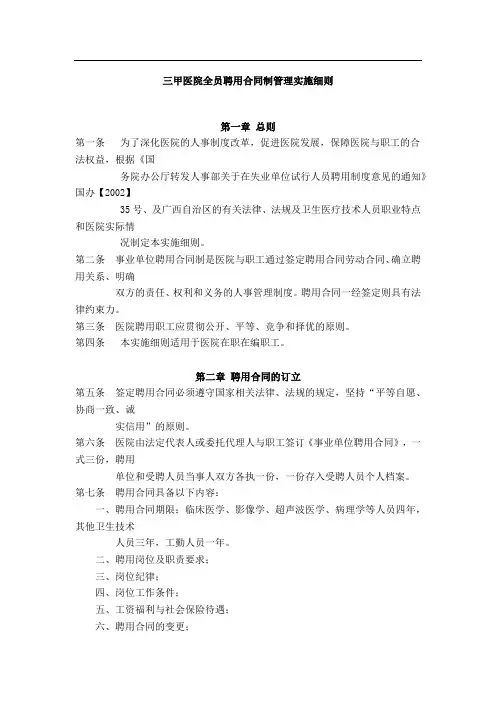 三甲医院全员聘用合同制管理实施细则

第一章 总则

第一条 为了深化医院的人事制度改革，促进医院发展，保障医院与职工的合法权益，根据《国务院办公厅转发人事部关于在失业单位试行人员聘用制度意见的通知》国办【2002】35号、及广西自治区的有关法律、法规及卫生医疗技术人员职业特点和医院实际情况制定本实施细则。

第二条 事业单位聘用合同制是医院与职工通过签定聘用合同劳动合同、确立聘用关系、明确双方的责任、权利和义务的人事管理制度。聘用合同一经签定则具有法律约束力。

第三条 医院聘用职工应贯彻公开、平等、竞争和择优的原则。

第四条 本实施细则适用于医院在职在编职工。

第二章 聘用合同的订立

第五条 签定聘用合同必须遵守国家相关法律、法规的规定，坚持“平等自愿、协商一致、诚实信用”的原则。

第六条 医院由法定代表人或委托代理人与职工签订《事业单位聘用合同》，一式三份，聘用单位和受聘人员当事人双方各执一份，一份存入受聘人员个人档案。

第七条 聘用合同具备以下内容：

一、聘用合同期限：临床医学、影像学、超声波医学、病理学等人员四年，其他卫生技术人员三年，工勤人员一年。

二、聘用岗位及职责要求；

三、岗位纪律；

四、岗位工作条件；

五、工资福利与社会保险待遇；

六、聘用合同的变更；